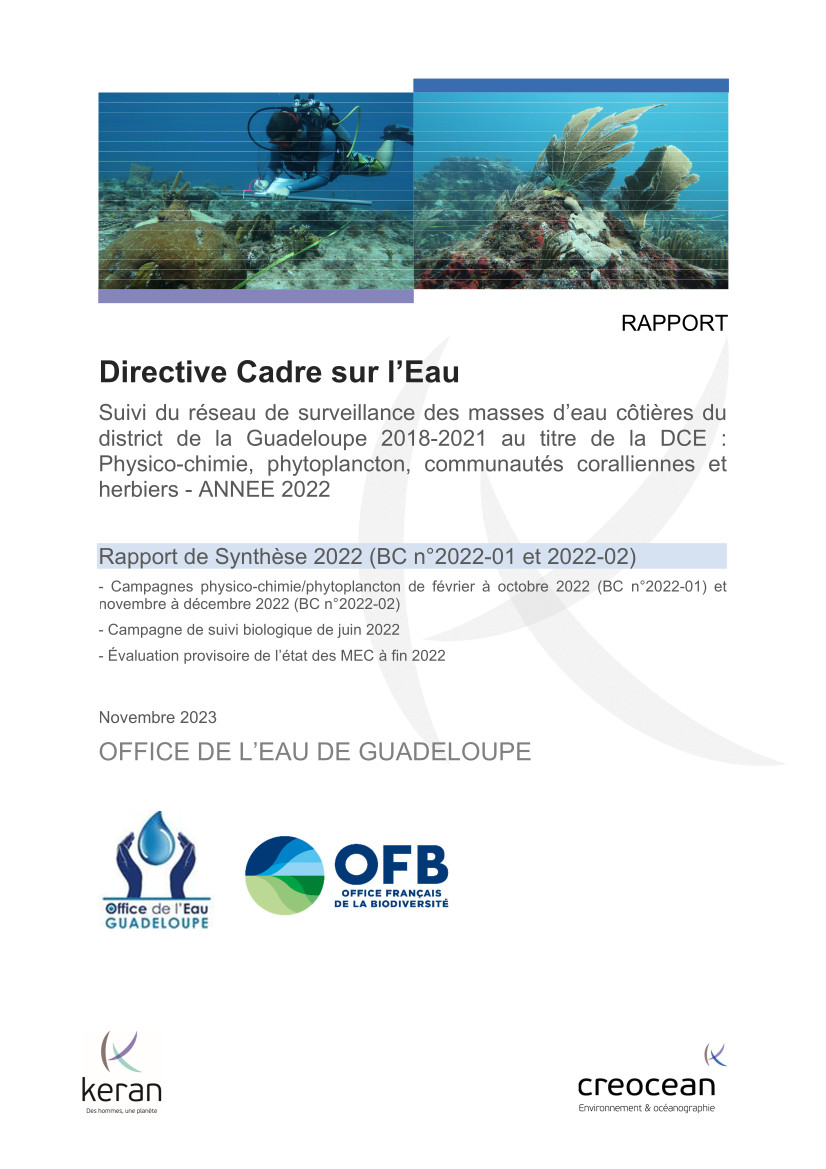 RAPPORT

Directive Cadre sur l'Eau

Suivi du réseau de surveillance des masses d'eau côtières du district de la Guadeloupe 2018-2021 au titre de la DCE : Physico-chimie, phytoplancton, communautés coralliennes et herbiers - ANNEE 2022

Rapport de Synthèse 2022 (BC n°2022-01 et 2022-02)

- Campagnes physico-chimie/phytoplancton de février à octobre 2022 (BC n°2022-01) et novembre à décembre 2022 (BC n°2022-02)

- Campagne de suivi biologique de juin 2022

- Évaluation provisoire de l'état des MEC à fin 2022

Novembre 2023

OFFICE DE L'EAU DE GUADELOUPE

Office de l'Eau GUADELOUPE

OFB OFFICE FRANÇAIS DE LA BIODIVERSITÉ

keran Des hommes, une planète

creocean Environnement & océanographie